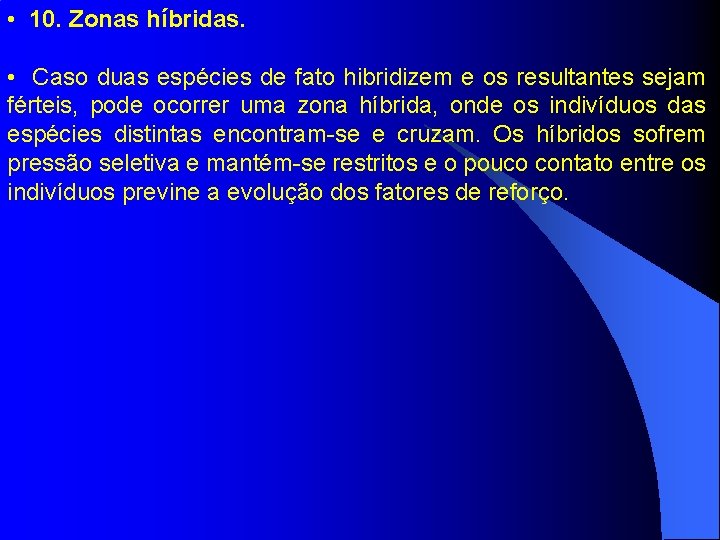 • 10. Zonas híbridas.

• Caso duas espécies de fato hibridizem e os resultantes sejam férteis, pode ocorrer uma zona híbrida, onde os indivíduos das espécies distintas encontram-se e cruzam. Os híbridos sofrem pressão seletiva e mantém-se restritos e o pouco contato entre os indivíduos previne a evolução dos fatores de reforço.